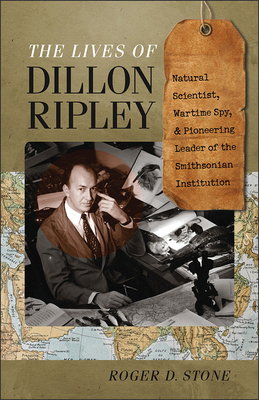 THE LIVES OF
DILLON RIPLEY

Natural Scientist, Wartime Spy, & Pioneering Leader of the Smithsonian Institution

ROGER D. STONE